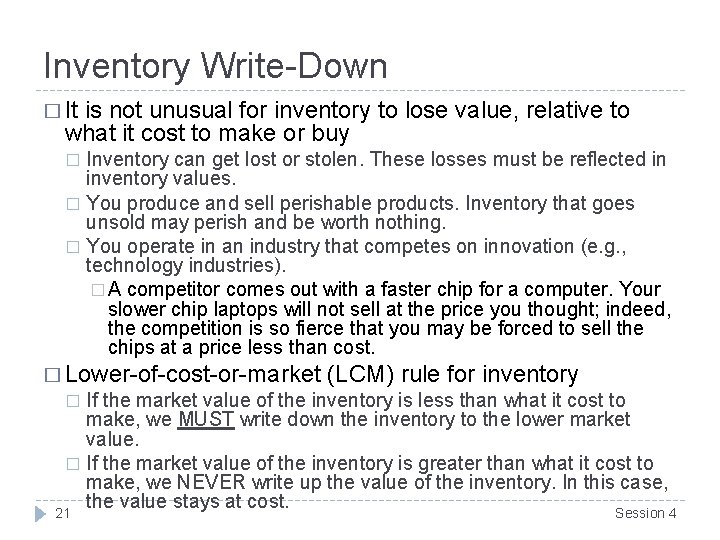 Inventory Write-Down

□ It is not unusual for inventory to lose value, relative to what it cost to make or buy

□ Inventory can get lost or stolen. These losses must be reflected in inventory values.

□ You produce and sell perishable products. Inventory that goes unsold may perish and be worth nothing.

□ You operate in an industry that competes on innovation (e.g., technology industries).

□ A competitor comes out with a faster chip for a computer. Your slower chip laptops will not sell at the price you thought; indeed, the competition is so fierce that you may be forced to sell the chips at a price less than cost.

□ Lower-of-cost-or-market (LCM) rule for inventory

□ If the market value of the inventory is less than what it cost to make, we MUST write down the inventory to the lower market value.

□ If the market value of the inventory is greater than what it cost to make, we NEVER write up the value of the inventory. In this case, the value stays at cost.

21

Session 4